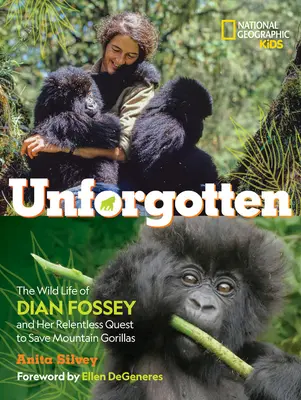 NATIONAL GEOGRAPHIC KiDS

Unforgotten

The Wild Life of DIAN FOSSEY and Her Relentless Quest to Save Mountain Gorillas

Anita Silvey

Foreword by Ellen DeGeneres